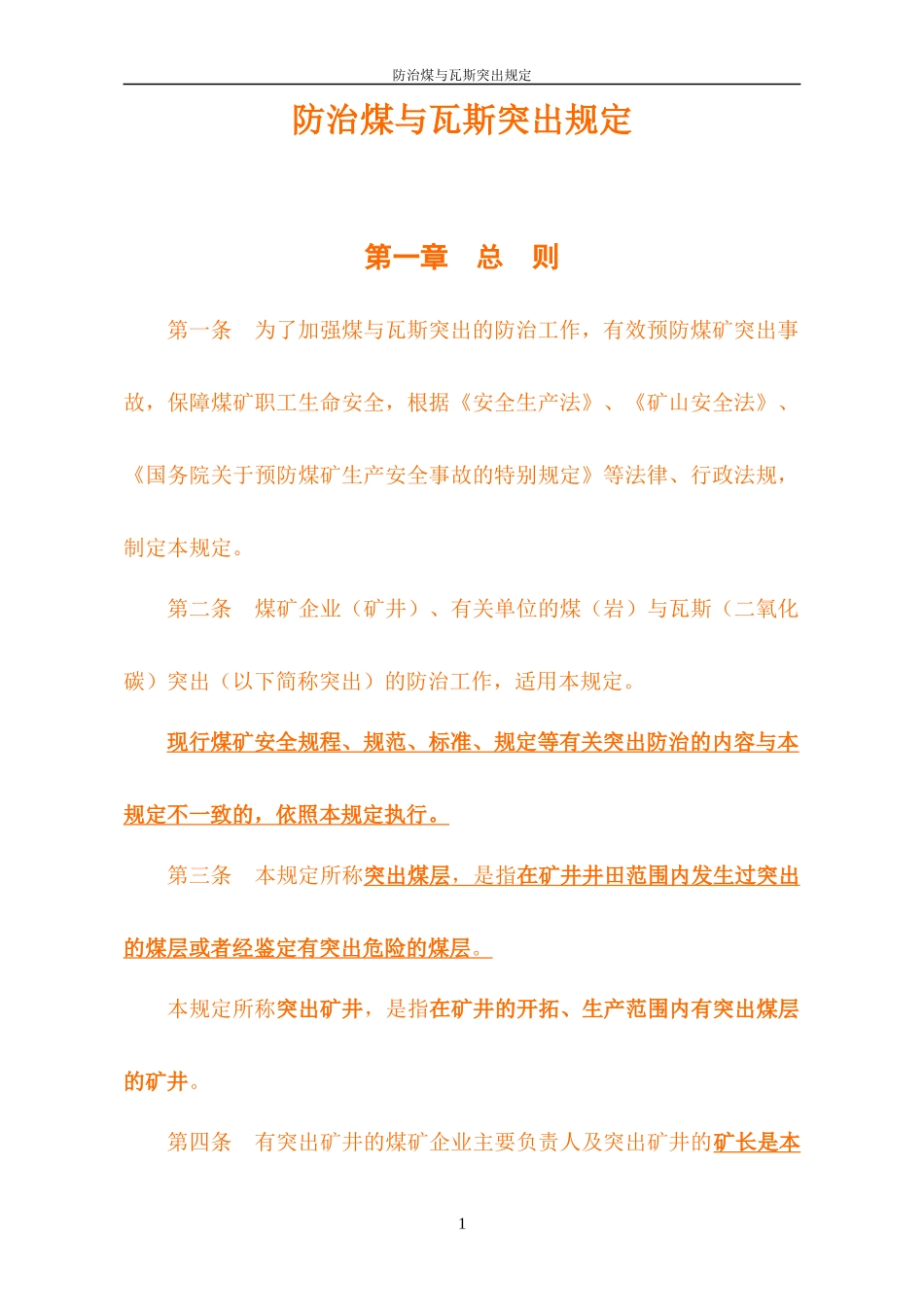 防治煤与瓦斯突出规定

防治煤与瓦斯突出规定

第一章　总　则

第一条　为了加强煤与瓦斯突出的防治工作，有效预防煤矿突出事故，保障煤矿职工生命安全，根据《安全生产法》、《矿山安全法》、《国务院关于预防煤矿生产安全事故的特别规定》等法律、行政法规，制定本规定。

第二条　煤矿企业（矿井）、有关单位的煤（岩）与瓦斯（二氧化碳）突出（以下简称突出）的防治工作，适用本规定。

现行煤矿安全规程、规范、标准、规定等有关突出防治的内容与本规定不一致的，依照本规定执行。

第三条　本规定所称突出煤层，是指在矿井井田范围内发生过突出的煤层或者经鉴定有突出危险的煤层。

本规定所称突出矿井，是指在矿井的开拓、生产范围内有突出煤层的矿井。

第四条　有突出矿井的煤矿企业主要负责人及突出矿井的矿长是本

1